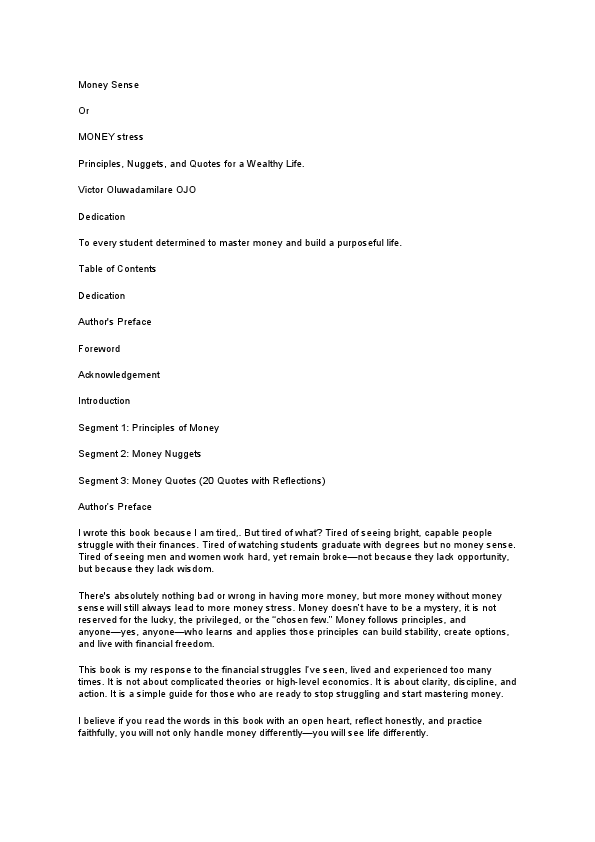 Money Sense

Or

MONEY stress

Principles, Nuggets, and Quotes for a Wealthy Life.

Victor Oluwadamilare OJO

Dedication

To every student determined to master money and build a purposeful life.

Table of Contents

Dedication

Author's Preface

Foreword

Acknowledgement

Introduction

Segment 1: Principles of Money

Segment 2: Money Nuggets

Segment 3: Money Quotes (20 Quotes with Reflections)

Author's Preface

I wrote this book because I am tired,. But tired of what? Tired of seeing bright, capable people struggle with their finances. Tired of watching students graduate with degrees but no money sense. Tired of seeing men and women work hard, yet remain broke—not because they lack opportunity, but because they lack wisdom.

There's absolutely nothing bad or wrong in having more money, but more money without money sense will still always lead to more money stress. Money doesn't have to be a mystery, it is not reserved for the lucky, the privileged, or the "chosen few." Money follows principles, and anyone—yes, anyone—who learns and applies those principles can build stability, create options, and live with financial freedom.

This book is my response to the financial struggles I've seen, lived and experienced too many times. It is not about complicated theories or high-level economics. It is about clarity, discipline, and action. It is a simple guide for those who are ready to stop struggling and start mastering money.

I believe if you read the words in this book with an open heart, reflect honestly, and practice faithfully, you will not only handle money differently—you will see life differently.